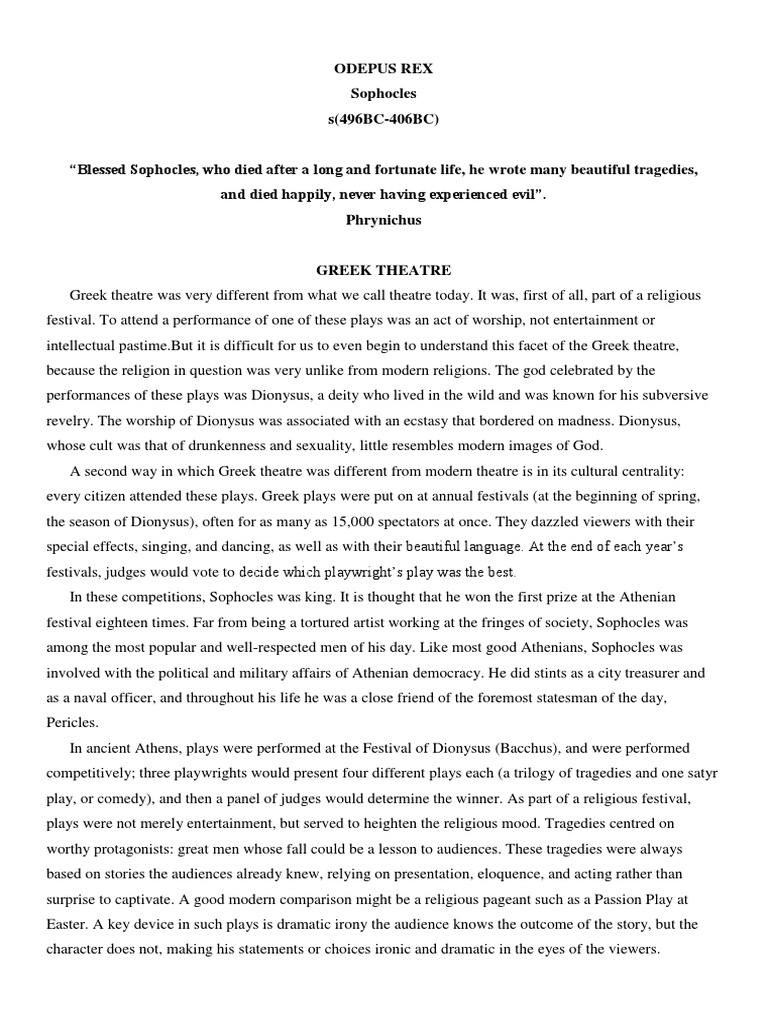 ODEPUS REX
Sophocles
s(496BC-406BC)

“Blessed Sophocles, who died after a long and fortunate life, he wrote many beautiful tragedies, and died happily, never having experienced evil”.
Phrynichus

GREEK THEATRE

Greek theatre was very different from what we call theatre today. It was, first of all, part of a religious festival. To attend a performance of one of these plays was an act of worship, not entertainment or intellectual pastime.But it is difficult for us to even begin to understand this facet of the Greek theatre, because the religion in question was very unlike from modern religions. The god celebrated by the performances of these plays was Dionysus, a deity who lived in the wild and was known for his subversive revelry. The worship of Dionysus was associated with an ecstasy that bordered on madness. Dionysus, whose cult was that of drunkenness and sexuality, little resembles modern images of God.

A second way in which Greek theatre was different from modern theatre is in its cultural centrality: every citizen attended these plays. Greek plays were put on at annual festivals (at the beginning of spring, the season of Dionysus), often for as many as 15,000 spectators at once. They dazzled viewers with their special effects, singing, and dancing, as well as with their beautiful language. At the end of each year’s festivals, judges would vote to decide which playwright’s play was the best.

In these competitions, Sophocles was king. It is thought that he won the first prize at the Athenian festival eighteen times. Far from being a tortured artist working at the fringes of society, Sophocles was among the most popular and well-respected men of his day. Like most good Athenians, Sophocles was involved with the political and military affairs of Athenian democracy. He did stints as a city treasurer and as a naval officer, and throughout his life he was a close friend of the foremost statesman of the day, Pericles.

In ancient Athens, plays were performed at the Festival of Dionysus (Bacchus), and were performed competitively; three playwrights would present four different plays each (a trilogy of tragedies and one satyr play, or comedy), and then a panel of judges would determine the winner. As part of a religious festival, plays were not merely entertainment, but served to heighten the religious mood. Tragedies centred on worthy protagonists: great men whose fall could be a lesson to audiences. These tragedies were always based on stories the audiences already knew, relying on presentation, eloquence, and acting rather than surprise to captivate. A good modern comparison might be a religious pageant such as a Passion Play at Easter. A key device in such plays is dramatic irony the audience knows the outcome of the story, but the character does not, making his statements or choices ironic and dramatic in the eyes of the viewers.